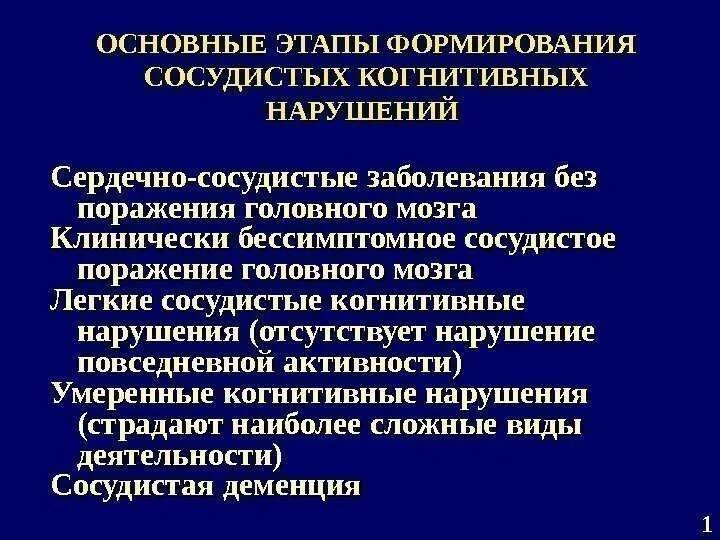 ОСНОВНЫЕ ЭТАПЫ ФОРМИРОВАНИЯ СОСУДИСТЫХ КОГНИТИВНЫХ НАРУШЕНИЙ

Сердечно-сосудистые заболевания без поражения головного мозга

Клинически бессимптомное сосудистое поражение головного мозга

Легкие сосудистые когнитивные нарушения (отсутствует нарушение повседневной активности)

Умеренные когнитивные нарушения (страдают наиболее сложные виды деятельности)

Сосудистая деменция

1